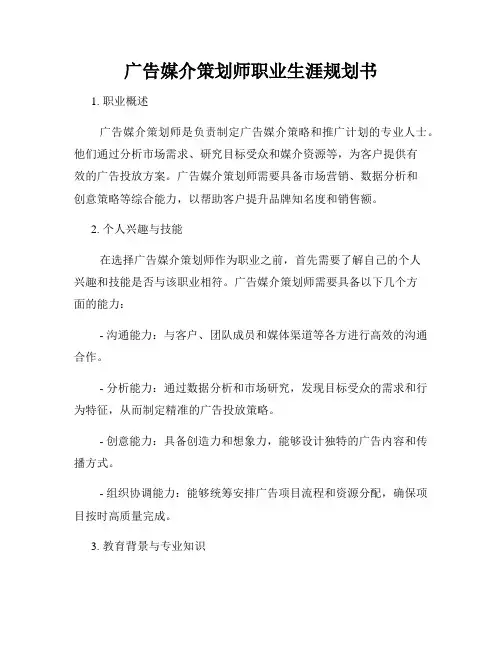 广告媒介策划师职业生涯规划书

1. 职业概述

广告媒介策划师是负责制定广告媒介策略和推广计划的专业人士。他们通过分析市场需求、研究目标受众和媒介资源等，为客户提供有效的广告投放方案。广告媒介策划师需要具备市场营销、数据分析和创意策略等综合能力，以帮助客户提升品牌知名度和销售额。

2. 个人兴趣与技能

在选择广告媒介策划师作为职业之前，首先需要了解自己的个人兴趣和技能是否与该职业相符。广告媒介策划师需要具备以下几个方面的能力：

- 沟通能力：与客户、团队成员和媒体渠道等各方进行高效的沟通合作。

- 分析能力：通过数据分析和市场研究，发现目标受众的需求和行为特征，从而制定精准的广告投放策略。

- 创意能力：具备创造力和想象力，能够设计独特的广告内容和传播方式。

- 组织协调能力：能够统筹安排广告项目流程和资源分配，确保项目按时高质量完成。

3. 教育背景与专业知识